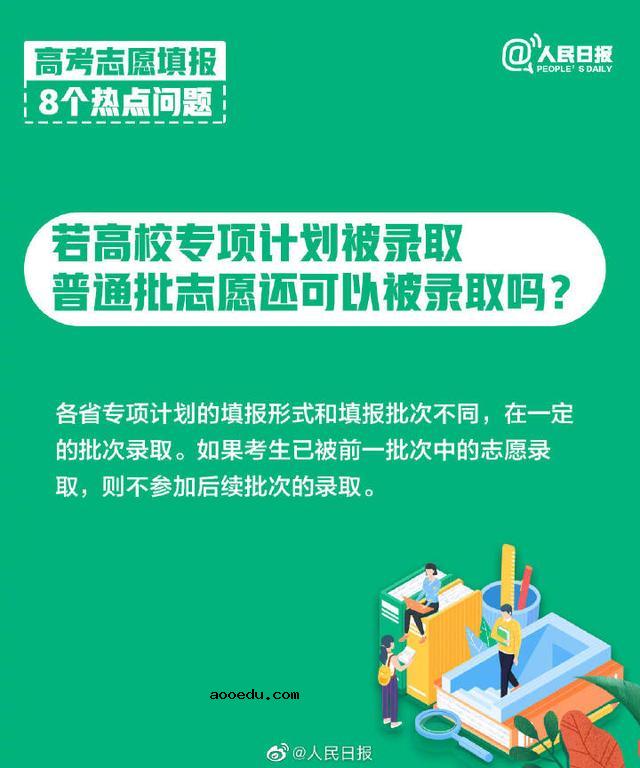 高考志愿填报
8个热点问题

@人民日报
PEOPLE'S DAILY

若高校专项计划被录取
普通批志愿还可以被录取吗？

各省专项计划的填报形式和填报批次不同，在一定的批次录取。如果考生已被前一批次中的志愿录取，则不参加后续批次的录取。

aooedu.com

@人民日报